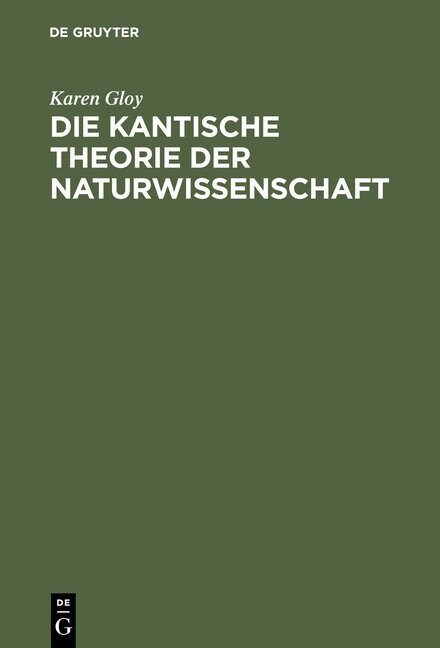 DE GRUYTER

Karen Gloy

DIE KANTISCHE THEORIE DER NATURWISSENSCHAFT

DE
G